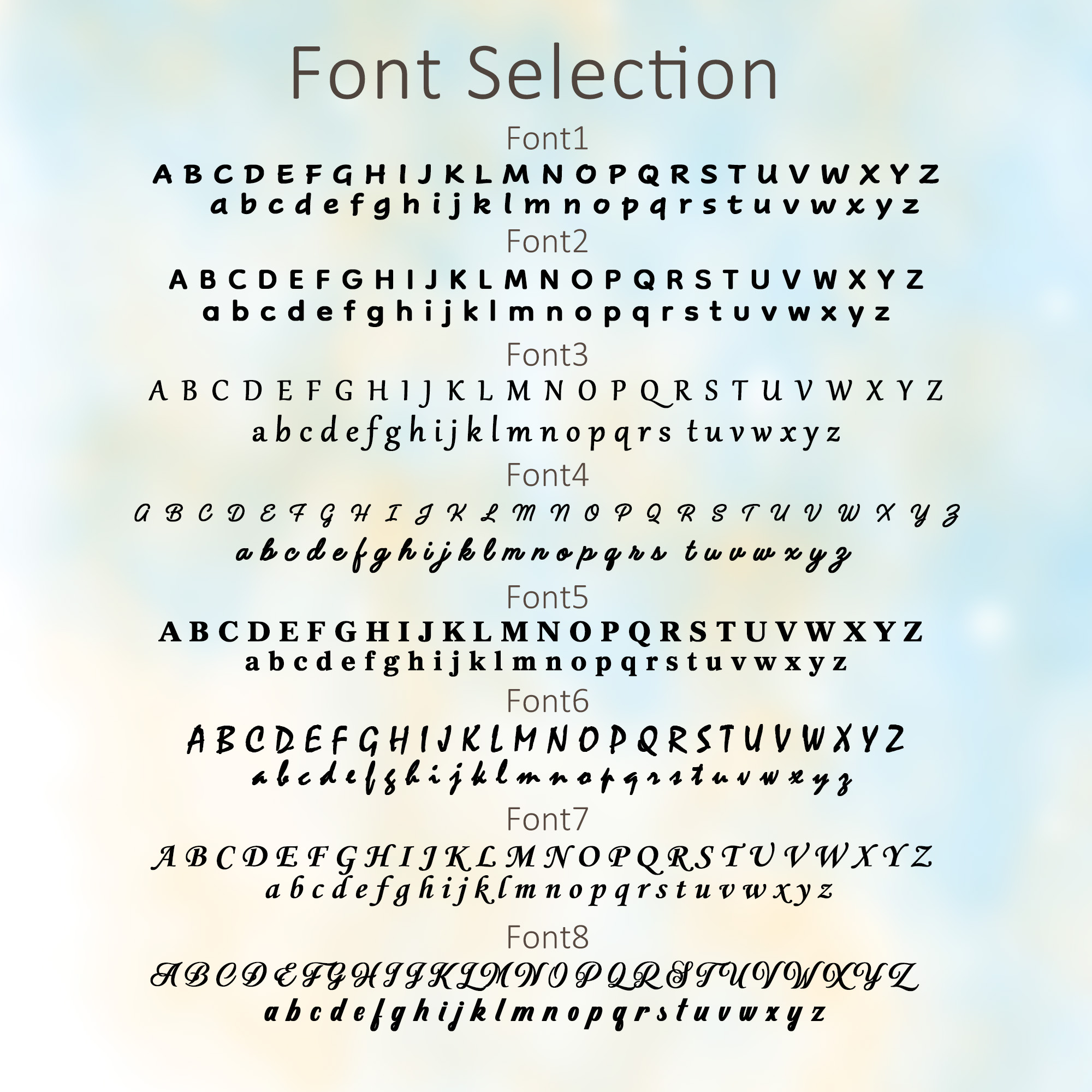 Font Selection

Font1

A B C D E F G H I J K L M N O P Q R S T U V W X Y Z
a b c d e f g h i j k l m n o p q r s t u v w x y z

Font2

A B C D E F G H I J K L M N O P Q R S T U V W X Y Z
a b c d e f g h i j k l m n o p q r s t u v w x y z

Font3

A B C D E F G H I J K L M N O P Q R S T U V W X Y Z
a b c d e f g h i j k l m n o p q r s t u v w x y z

Font4

A B C D E F G H I J K L M N O P Q R S T U V W X Y Z
a b c d e f g h i j k l m n o p q r s t u v w x y z

Font5

A B C D E F G H I J K L M N O P Q R S T U V W X Y Z
a b c d e f g h i j k l m n o p q r s t u v w x y z

Font6

A B C D E F G H I J K L M N O P Q R S T U V W X Y Z
a b c d e f g h i j k l m n o p q r s t u v w x y z

Font7

A B C D E F G H I J K L M N O P Q R S T U V W X Y Z
a b c d e f g h i j k l m n o p q r s t u v w x y z

Font8

A B C D E F G H I J K L M N O P Q R S T U V W X Y Z
a b c d e f g h i j k l m n o p q r s t u v w x y z